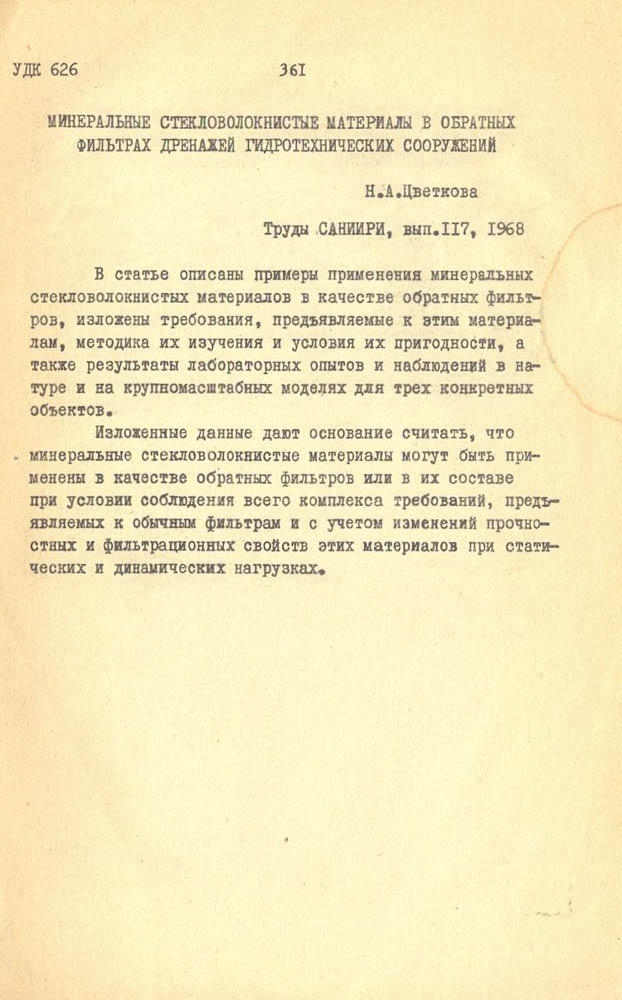 УДК 626 361

МИНЕРАЛЬНЫЕ СТЕКЛОВОЛОКНИСТЫЕ МАТЕРИАЛЫ В ОБРАТНЫХ ФИЛЬТРАХ ДРЕНАЖЕЙ ГИДРОТЕХНИЧЕСКИХ СООРУЖЕНИЙ

Н.А.Цветкова

Труды САНИИРИ, вып.II7, 1968

В статье описаны примеры применения минеральных стекловолокнистых материалов в качестве обратных фильтров, изложены требования, предъявляемые к этим материалам, методика их изучения и условия их пригодности, а также результаты лабораторных опытов и наблюдений в натуре и на крупномасштабных моделях для трех конкретных объектов.

Изложенные данные дают основание считать, что минеральные стекловолокнистые материалы могут быть применены в качестве обратных фильтров или в их составе при условии соблюдения всего комплекса требований, предъявляемых к обычным фильтрам и с учетом изменений прочностных и фильтрационных свойств этих материалов при статических и динамических нагрузках.